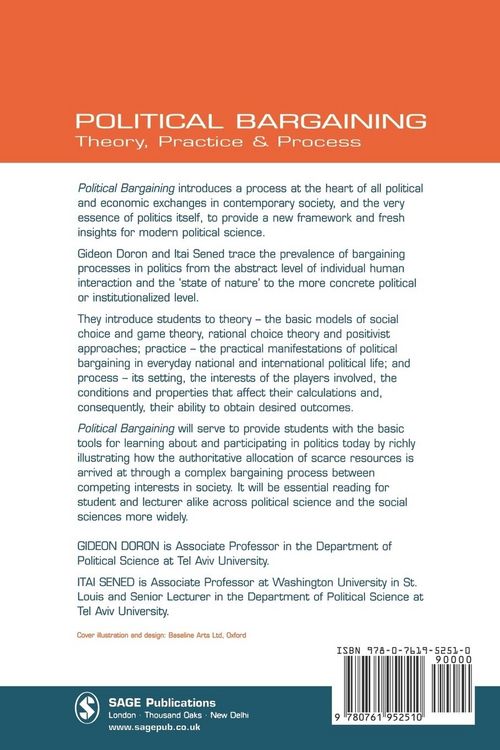 POLITICAL BARGAINING
Theory, Practice & Process

Political Bargaining introduces a process at the heart of all political and economic exchanges in contemporary society, and the very essence of politics itself, to provide a new framework and fresh insights for modern political science.

Gideon Doron and Itai Sened trace the prevalence of bargaining processes in politics from the abstract level of individual human interaction and the 'state of nature' to the more concrete political or institutionalized level.

They introduce students to theory – the basic models of social choice and game theory, rational choice theory and positivist approaches; practice – the practical manifestations of political bargaining in everyday national and international political life; and process – its setting, the interests of the players involved, the conditions and properties that affect their calculations and, consequently, their ability to obtain desired outcomes.

Political Bargaining will serve to provide students with the basic tools for learning about and participating in politics today by richly illustrating how the authoritative allocation of scarce resources is arrived at through a complex bargaining process between competing interests in society. It will be essential reading for student and lecturer alike across political science and the social sciences more widely.

GIDEON DORON is Associate Professor in the Department of Political Science at Tel Aviv University.

ITAI SENED is Associate Professor at Washington University in St. Louis and Senior Lecturer in the Department of Political Science at Tel Aviv University.

Cover illustration and design: Baseline Arts Ltd, Oxford

ISBN 978-0-7619-5251-0
90000
9 780761 952510

SAGE Publications
London · Thousand Oaks · New Delhi
www.sagepub.co.uk